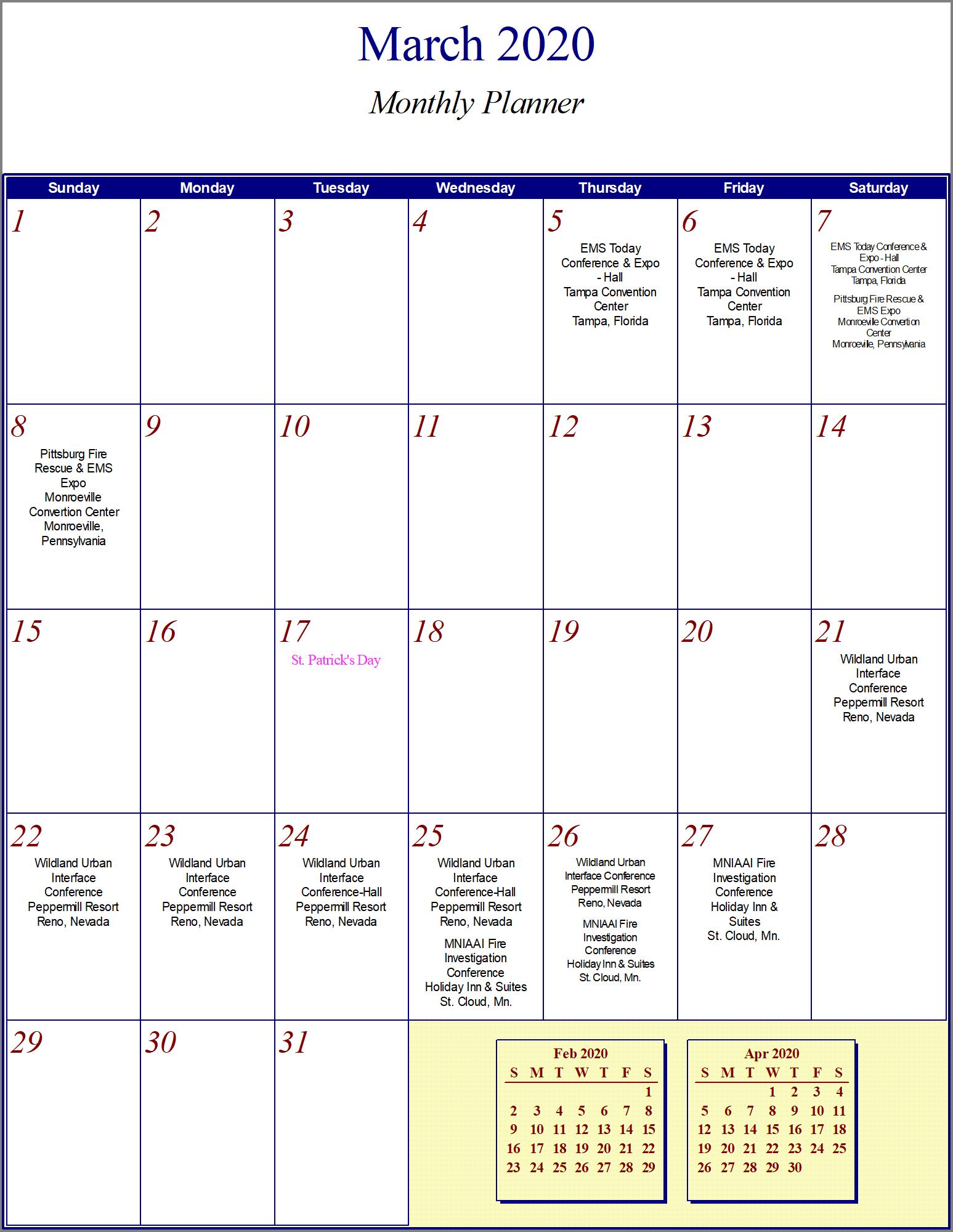 March 2020

Monthly Planner

| Sunday | Monday | Tuesday | Wednesday | Thursday | Friday | Saturday |
|---|---|---|---|---|---|---|
| 1 | 2 | 3 | 4 | 5 EMS Today Conference & Expo - Hall Tampa Convention Center Tampa, Florida | 6 EMS Today Conference & Expo - Hall Tampa Convention Center Tampa, Florida | 7 EMS Today Conference & Expo - Hall Tampa Convention Center Tampa, Florida Pittsburg Fire Rescue & EMS Expo Monroeville Convertion Center Monroeville, Pennsylvania |
| 8 Pittsburg Fire Rescue & EMS Expo Monroeville Convertion Center Monroeville, Pennsylvania | 9 | 10 | 11 | 12 | 13 | 14 |
| 15 | 16 | 17 St. Patrick's Day | 18 | 19 | 20 | 21 Wildland Urban Interface Conference Peppermill Resort Reno, Nevada |
| 22 Wildland Urban Interface Conference Peppermill Resort Reno, Nevada | 23 Wildland Urban Interface Conference Peppermill Resort Reno, Nevada | 24 Wildland Urban Interface Conference-Hall Peppermill Resort Reno, Nevada | 25 Wildland Urban Interface Conference-Hall Peppermill Resort Reno, Nevada MNIAAI Fire Investigation Conference Holiday Inn & Suites St. Cloud, Mn. | 26 Wildland Urban Interface Conference Peppermill Resort Reno, Nevada MNIAAI Fire Investigation Conference Holiday Inn & Suites St. Cloud, Mn. | 27 MNIAAI Fire Investigation Conference Holiday Inn & Suites St. Cloud, Mn. | 28 |
| 29 | 30 | 31 | | | | |

Feb 2020

| S | M | T | W | T | F | S |
|---|---|---|---|---|---|---|
| | | | | | | 1 |
| 2 | 3 | 4 | 5 | 6 | 7 | 8 |
| 9 | 10 | 11 | 12 | 13 | 14 | 15 |
| 16 | 17 | 18 | 19 | 20 | 21 | 22 |
| 23 | 24 | 25 | 26 | 27 | 28 | 29 |

Apr 2020

| S | M | T | W | T | F | S |
|---|---|---|---|---|---|---|
| | | | 1 | 2 | 3 | 4 |
| 5 | 6 | 7 | 8 | 9 | 10 | 11 |
| 12 | 13 | 14 | 15 | 16 | 17 | 18 |
| 19 | 20 | 21 | 22 | 23 | 24 | 25 |
| 26 | 27 | 28 | 29 | 30 | | |